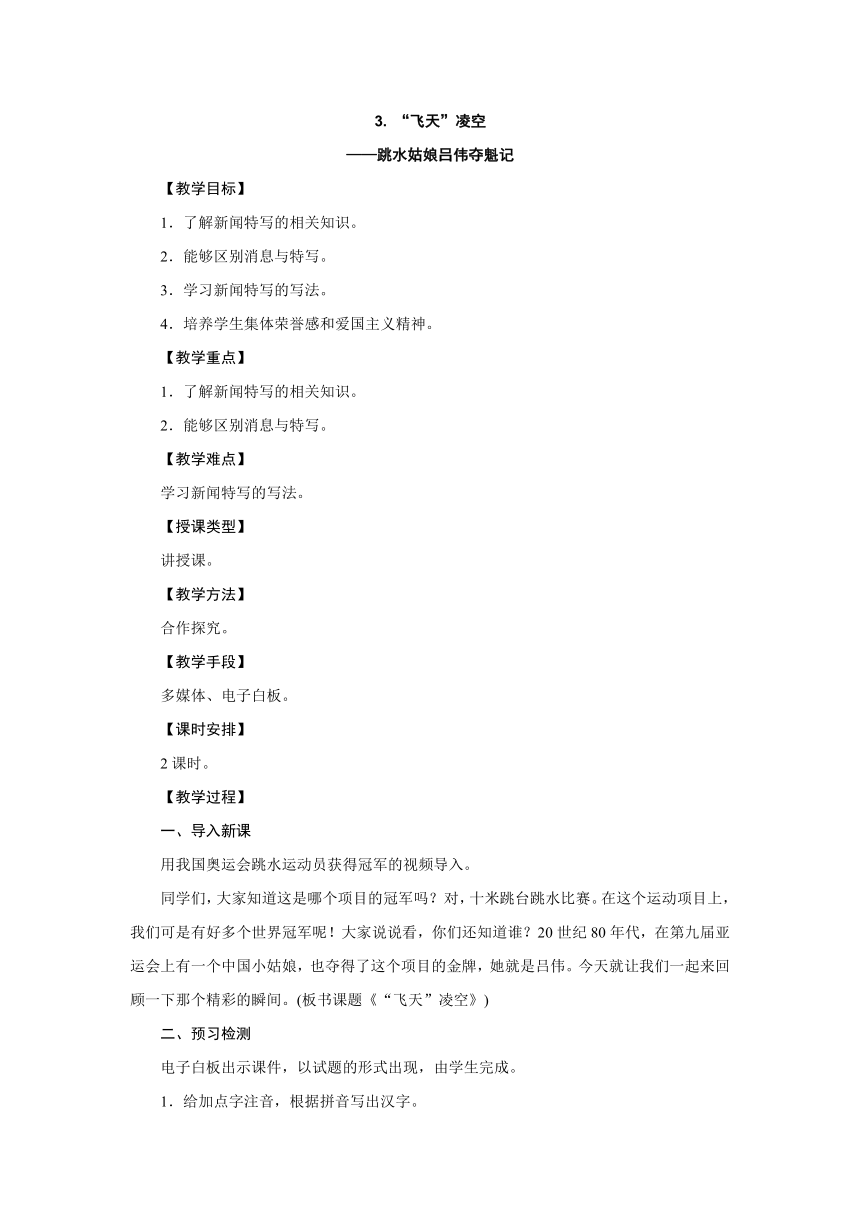 3. “飞天”凌空

——跳水姑娘吕伟夺魁记

【教学目标】

1．了解新闻特写的相关知识。

2．能够区别消息与特写。

3．学习新闻特写的写法。

4．培养学生集体荣誉感和爱国主义精神。

【教学重点】

1．了解新闻特写的相关知识。

2．能够区别消息与特写。

【教学难点】

学习新闻特写的写法。

【授课类型】

讲授课。

【教学方法】

合作探究。

【教学手段】

多媒体、电子白板。

【课时安排】

2 课时。

【教学过程】

一、导入新课

用我国奥运会跳水运动员获得冠军的视频导入。

同学们，大家知道这是哪个项目的冠军吗？对，十米跳台跳水比赛。在这个运动项目上，我们可是有好多个世界冠军呢！大家说说看，你们还知道谁？20 世纪 80 年代，在第九届亚运会上有一个中国小姑娘，也夺得了这个项目的金牌，她就是吕伟。今天就让我们一起来回顾一下那个精彩的瞬间。(板书课题《“飞天”凌空》)

二、预习检测

电子白板出示课件，以试题的形式出现，由学生完成。

1．给加点字注音，根据拼音写出汉字。